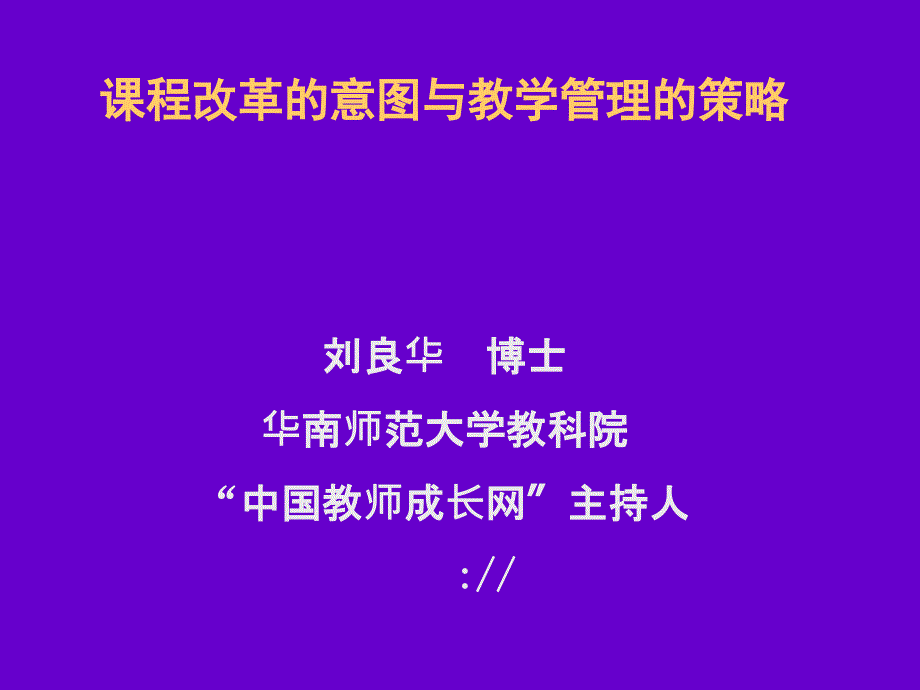 课程改革的意图与教学管理的策略

刘良华　博士
华南师范大学教科院
“中国教师成长网”主持人
://